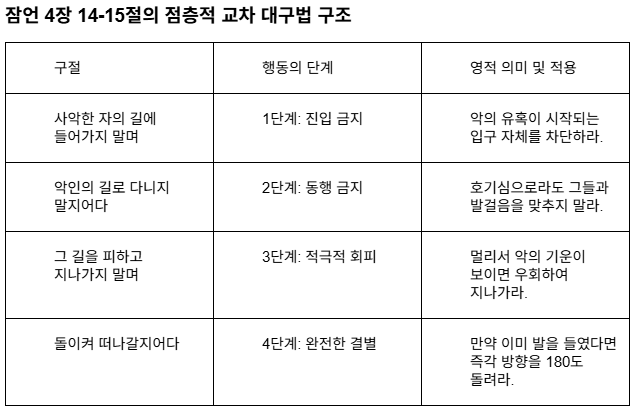 잠언 4장 14-15절의 점층적 교차 대구법 구조

| 구절 | 행동의 단계 | 영적 의미 및 적용 |
|---|---|---|
| 사악한 자의 길에 들어가지 말며 | 1단계: 진입 금지 | 악의 유혹이 시작되는 입구 자체를 차단하라. |
| 악인의 길로 다니지 말지어다 | 2단계: 동행 금지 | 호기심으로라도 그들과 발걸음을 맞추지 말라. |
| 그 길을 피하고 지나가지 말며 | 3단계: 적극적 회피 | 멀리서 악의 기운이 보이면 우회하여 지나가라. |
| 돌이켜 떠나갈지어다 | 4단계: 완전한 결별 | 만약 이미 발을 들였다면 즉각 방향을 180도 돌려라. |